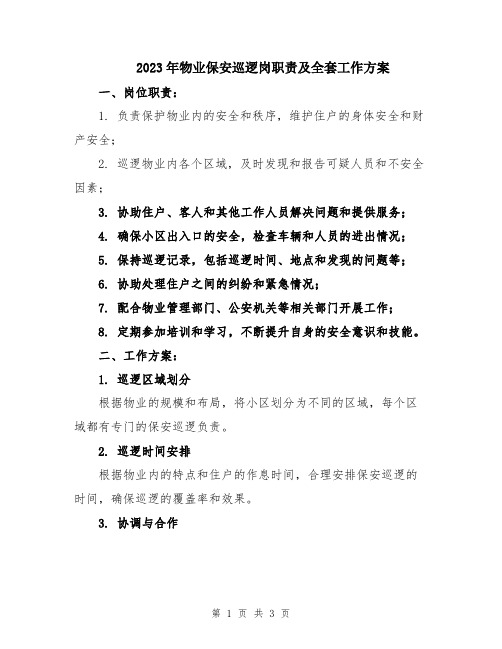 2023年物业保安巡逻岗职责及全套工作方案

一、岗位职责：

1. 负责保护物业内的安全和秩序，维护住户的身体安全和财产安全；

2. 巡逻物业内各个区域，及时发现和报告可疑人员和不安全因素；

3. 协助住户、客人和其他工作人员解决问题和提供服务；

4. 确保小区出入口的安全，检查车辆和人员的进出情况；

5. 保持巡逻记录，包括巡逻时间、地点和发现的问题等；

6. 协助处理住户之间的纠纷和紧急情况；

7. 配合物业管理部门、公安机关等相关部门开展工作；

8. 定期参加培训和学习，不断提升自身的安全意识和技能。

二、工作方案：

1. 巡逻区域划分

根据物业的规模和布局，将小区划分为不同的区域，每个区域都有专门的保安巡逻负责。

2. 巡逻时间安排

根据物业内的特点和住户的作息时间，合理安排保安巡逻的时间，确保巡逻的覆盖率和效果。

3. 协调与合作

第 1 页 共 3 页